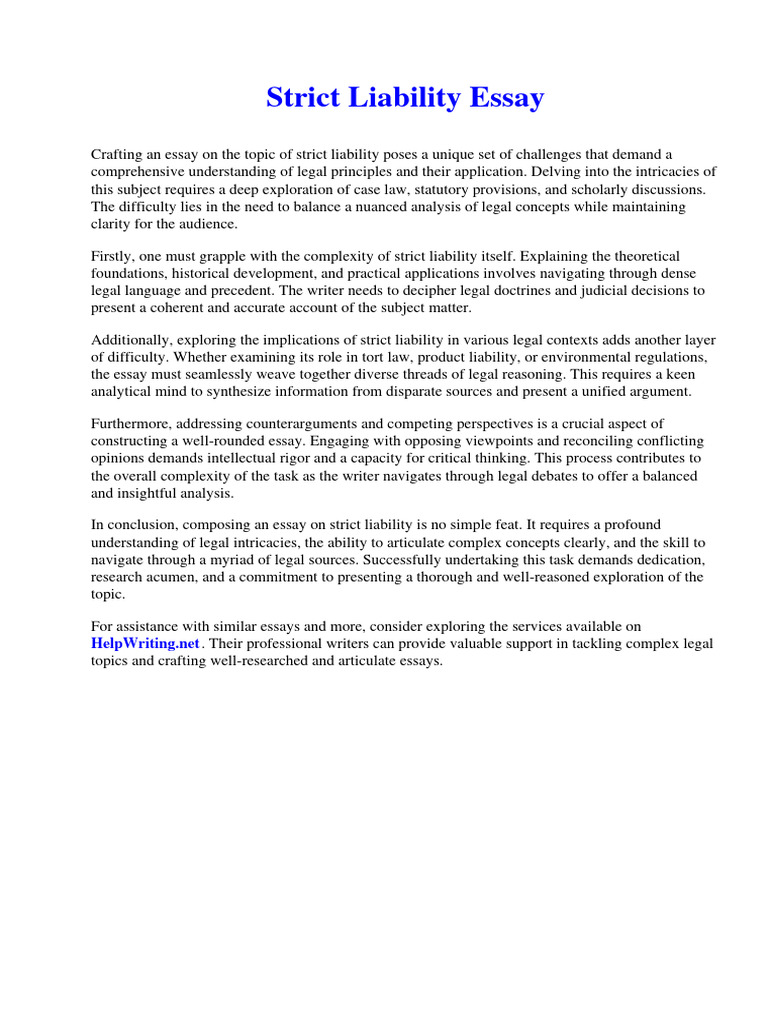 Strict Liability Essay

Crafting an essay on the topic of strict liability poses a unique set of challenges that demand a comprehensive understanding of legal principles and their application. Delving into the intricacies of this subject requires a deep exploration of case law, statutory provisions, and scholarly discussions. The difficulty lies in the need to balance a nuanced analysis of legal concepts while maintaining clarity for the audience.

Firstly, one must grapple with the complexity of strict liability itself. Explaining the theoretical foundations, historical development, and practical applications involves navigating through dense legal language and precedent. The writer needs to decipher legal doctrines and judicial decisions to present a coherent and accurate account of the subject matter.

Additionally, exploring the implications of strict liability in various legal contexts adds another layer of difficulty. Whether examining its role in tort law, product liability, or environmental regulations, the essay must seamlessly weave together diverse threads of legal reasoning. This requires a keen analytical mind to synthesize information from disparate sources and present a unified argument.

Furthermore, addressing counterarguments and competing perspectives is a crucial aspect of constructing a well-rounded essay. Engaging with opposing viewpoints and reconciling conflicting opinions demands intellectual rigor and a capacity for critical thinking. This process contributes to the overall complexity of the task as the writer navigates through legal debates to offer a balanced and insightful analysis.

In conclusion, composing an essay on strict liability is no simple feat. It requires a profound understanding of legal intricacies, the ability to articulate complex concepts clearly, and the skill to navigate through a myriad of legal sources. Successfully undertaking this task demands dedication, research acumen, and a commitment to presenting a thorough and well-reasoned exploration of the topic.

For assistance with similar essays and more, consider exploring the services available on HelpWriting.net. Their professional writers can provide valuable support in tackling complex legal topics and crafting well-researched and articulate essays.